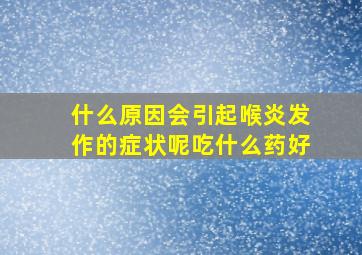 什么原因会引起喉炎发作的症状呢吃什么药好